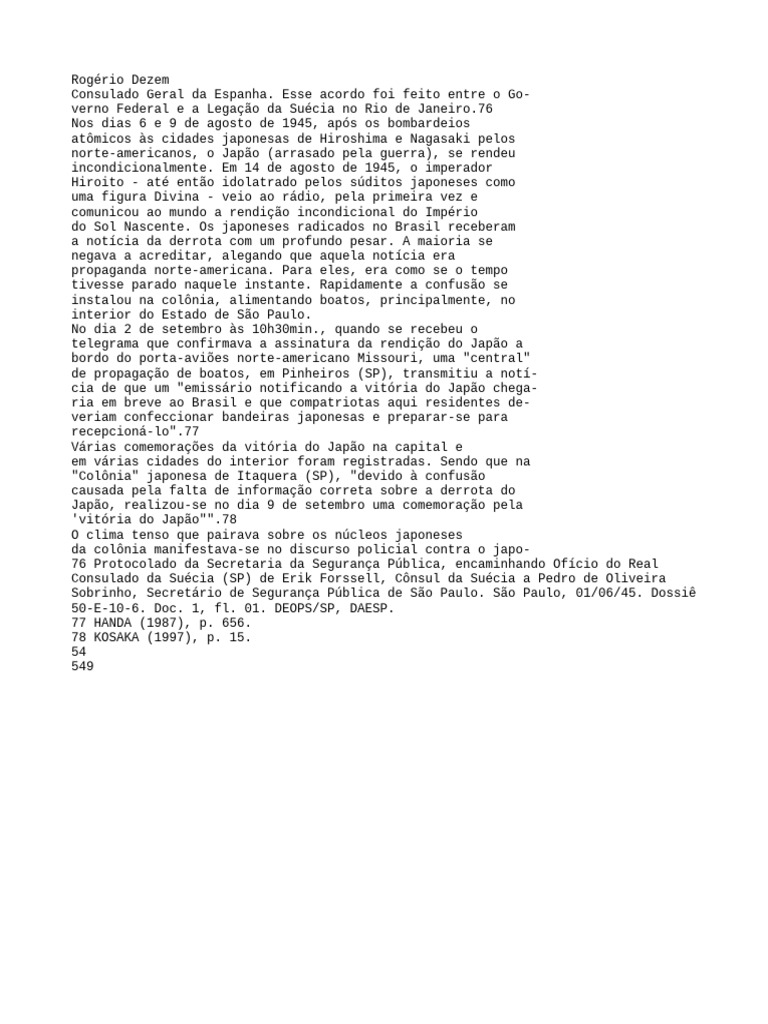 Rogério Dezem
Consulado Geral da Espanha. Esse acordo foi feito entre o Governo Federal e a Legação da Suécia no Rio de Janeiro.76
Nos dias 6 e 9 de agosto de 1945, após os bombardeios atômicos às cidades japonesas de Hiroshima e Nagasaki pelos norte-americanos, o Japão (arrasado pela guerra), se rendeu incondicionalmente. Em 14 de agosto de 1945, o imperador Hiroito - até então idolatrado pelos súditos japoneses como uma figura Divina - veio ao rádio, pela primeira vez e comunicou ao mundo a rendição incondicional do Império do Sol Nascente. Os japoneses radicados no Brasil receberam a notícia da derrota com um profundo pesar. A maioria se negava a acreditar, alegando que aquela notícia era propaganda norte-americana. Para eles, era como se o tempo tivesse parado naquele instante. Rapidamente a confusão se instalou na colônia, alimentando boatos, principalmente, no interior do Estado de São Paulo.
No dia 2 de setembro às 10h30min., quando se recebeu o telegrama que confirmava a assinatura da rendição do Japão a bordo do porta-aviões norte-americano Missouri, uma "central" de propagação de boatos, em Pinheiros (SP), transmitiu a notícia de que um "emissário notificando a vitória do Japão chegaria em breve ao Brasil e que compatriotas aqui residentes deveriam confeccionar bandeiras japonesas e preparar-se para recepcioná-lo".77
Várias comemorações da vitória do Japão na capital e em várias cidades do interior foram registradas. Sendo que na "Colônia" japonesa de Itaquera (SP), "devido à confusão causada pela falta de informação correta sobre a derrota do Japão, realizou-se no dia 9 de setembro uma comemoração pela 'vitória do Japão"".78
O clima tenso que pairava sobre os núcleos japoneses da colônia manifestava-se no discurso policial contra o japo-
76 Protocolado da Secretaria da Segurança Pública, encaminhando Ofício do Real Consulado da Suécia (SP) de Erik Forssell, Cônsul da Suécia a Pedro de Oliveira Sobrinho, Secretário de Segurança Pública de São Paulo. São Paulo, 01/06/45. Dossiê 50-E-10-6. Doc. 1, fl. 01. DEOPS/SP, DAESP.
77 HANDA (1987), p. 656.
78 KOSAKA (1997), p. 15.
54
549